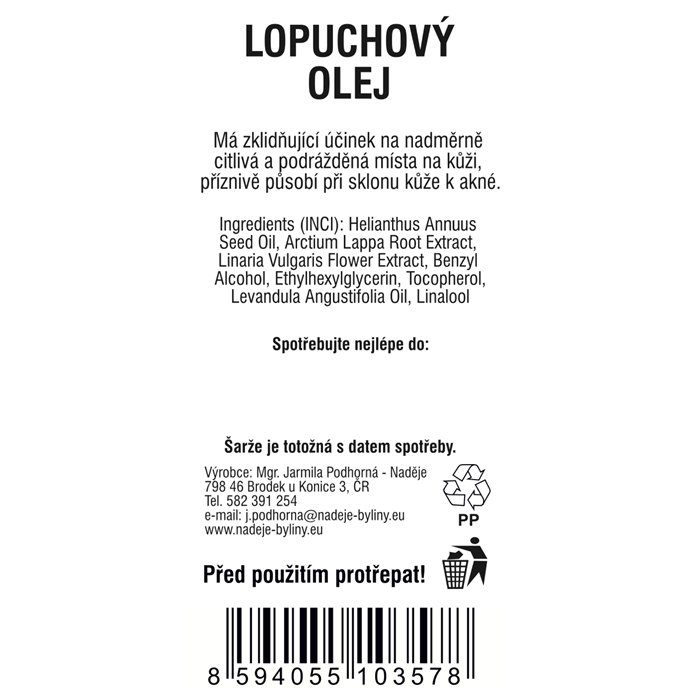 LOPUCHOVÝ
OLEJ

Má zklidňující účinek na nadměrně citlivá a podrážděná místa na kůži, příznivě působí při sklonu kůže k akné.

Ingredients (INCI): Helianthus Annuus Seed Oil, Arctium Lappa Root Extract, Linaria Vulgaris Flower Extract, Benzyl Alcohol, Ethylhexylglycerin, Tocopherol, Levandula Angustifolia Oil, Linalool

Spotřebujte nejlépe do:

Šarže je totožná s datem spotřeby.

Výrobce: Mgr. Jarmila Podhorná - Naděje
798 46 Brodek u Konice 3, ČR
Tel. 582 391 254
e-mail: j.podhorna@nadeje-byliny.eu
www.nadeje-byliny.eu

PP

Před použitím protřepat!

8 594055 103578